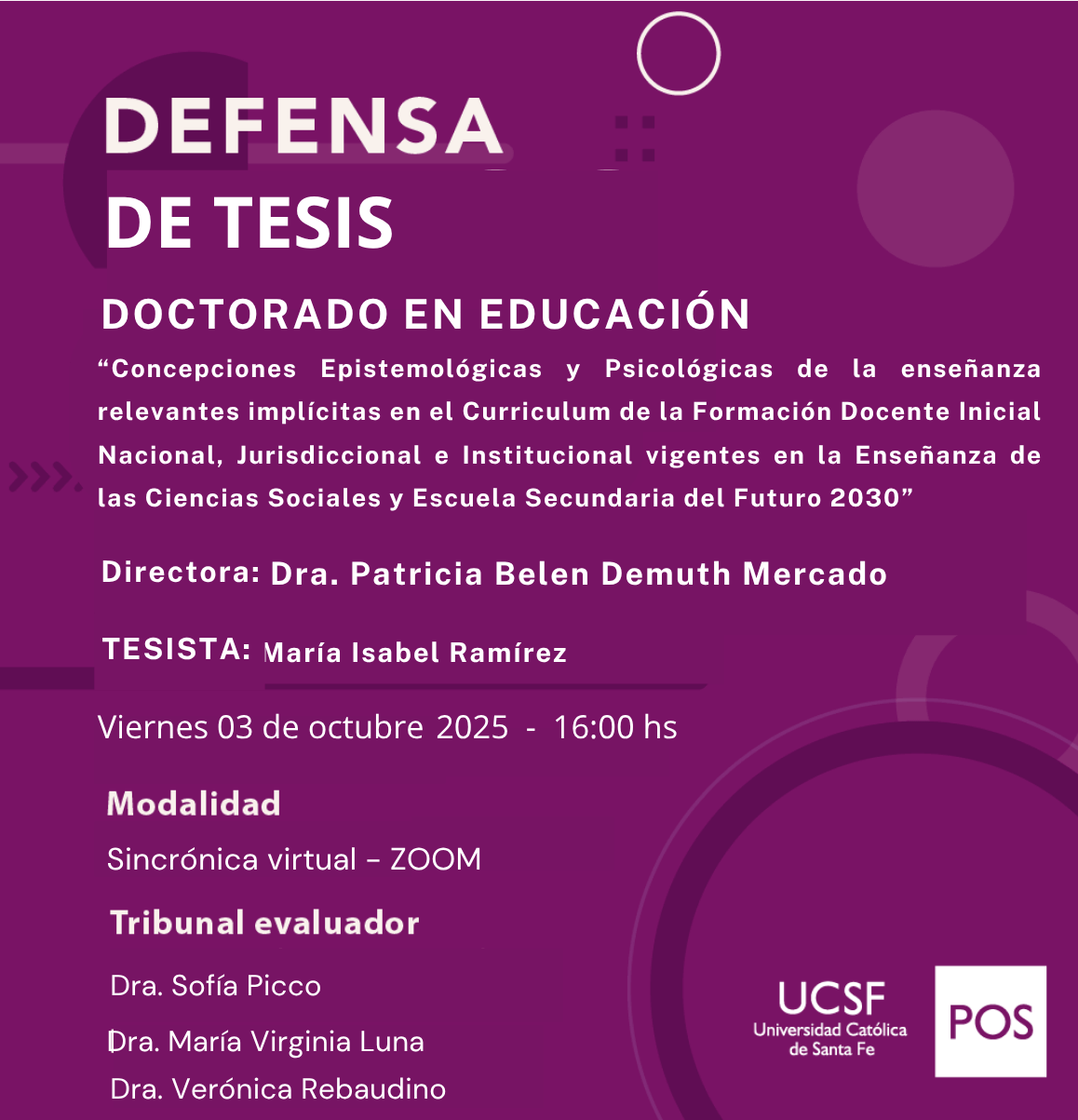 DEFENSA
DE TESIS

DOCTORADO EN EDUCACIÓN

“Concepciones Epistemológicas y Psicológicas de la enseñanza relevantes implícitas en el Curriculum de la Formación Docente Inicial Nacional, Jurisdiccional e Institucional vigentes en la Enseñanza de las Ciencias Sociales y Escuela Secundaria del Futuro 2030”

Directora: Dra. Patricia Belen Demuth Mercado

TESISTA: María Isabel Ramírez

Viernes 03 de octubre 2025 - 16:00 hs

Modalidad

Sincrónica virtual – ZOOM

Tribunal evaluador

Dra. Sofía Picco

Dra. María Virginia Luna

Dra. Verónica Rebaudino

UCSF
Universidad Católica de Santa Fe

POS